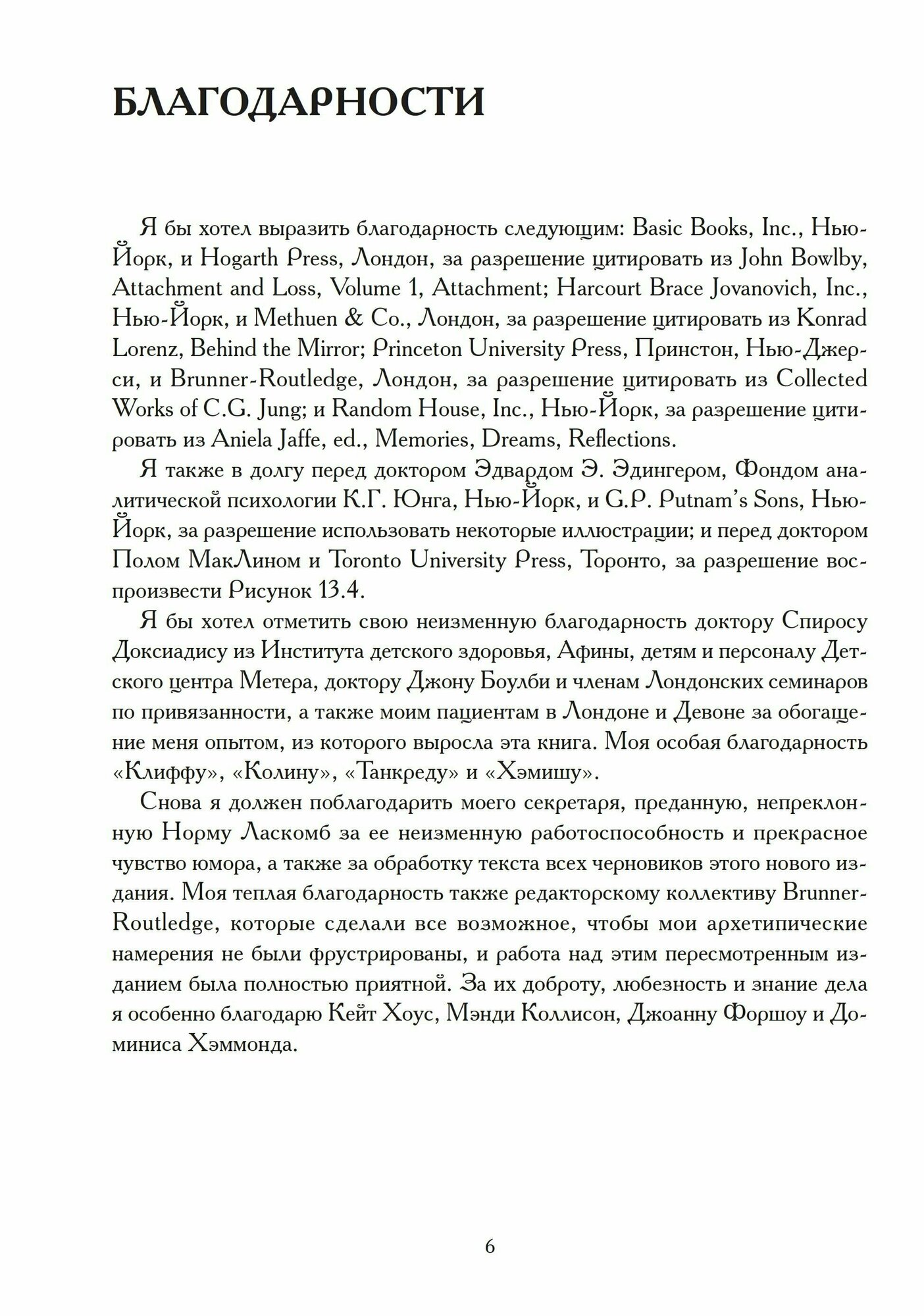 БЛАГОДАРНОСТИ

Я бы хотел выразить благодарность следующим: Basic Books, Inc., Нью-Йорк, и Hogarth Press, Лондон, за разрешение цитировать из John Bowlby, Attachment and Loss, Volume 1, Attachment; Harcourt Brace Jovanovich, Inc., Нью-Йорк, и Methuen & Co., Лондон, за разрешение цитировать из Konrad Lorenz, Behind the Mirror; Princeton University Press, Принстон, Нью-Джерси, и Brunner-Routledge, Лондон, за разрешение цитировать из Collected Works of C.G. Jung; и Random House, Inc., Нью-Йорк, за разрешение цитировать из Aniela Jaffe, ed., Memories, Dreams, Reflections.

Я также в долгу перед доктором Эдвардом Э. Эдингером, Фондом аналитической психологии К.Г. Юнга, Нью-Йорк, и G.P. Putnam's Sons, Нью-Йорк, за разрешение использовать некоторые иллюстрации; и перед доктором Полом МакЛином и Toronto University Press, Торонто, за разрешение воспроизвести Рисунок 13.4.

Я бы хотел отметить свою неизменную благодарность доктору Спиросу Доксиадису из Института детского здоровья, Афины, детям и персоналу Детского центра Метера, доктору Джону Боулби и членам Лондонских семинаров по привязанности, а также моим пациентам в Лондоне и Девоне за обогащение меня опытом, из которого выросла эта книга. Моя особая благодарность «Клиффу», «Колину», «Танкреду» и «Хэмишу».

Снова я должен поблагодарить моего секретаря, преданную, непреклонную Норму Ласкомб за ее неизменную работоспособность и прекрасное чувство юмора, а также за обработку текста всех черновиков этого нового издания. Моя теплая благодарность также редакторскому коллективу Brunner-Routledge, которые сделали все возможное, чтобы мои архетипические намерения не были фрустрированы, и работа над этим пересмотренным изданием была полностью приятной. За их доброту, любезность и знание дела я особенно благодарю Кейт Хоус, Мэнди Коллисон, Джоанну Форшоу и Доминиса Хэммонда.

6